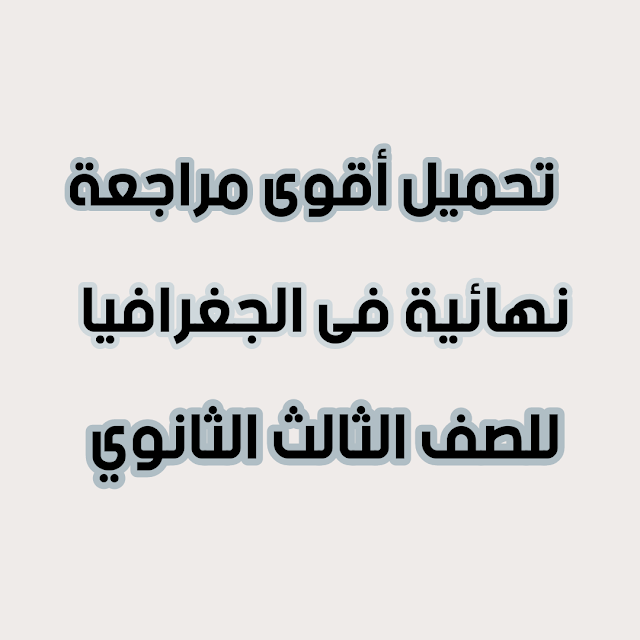 تحميل أقوى مراجعة
نهائية فى الجغرافيا
للصف الثالث الثانوي